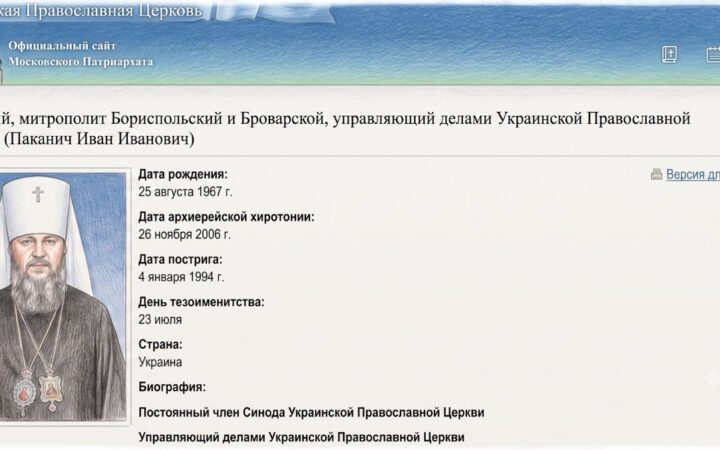 кая Православная Церковь

Официальный сайт
Московского Патриархата

й, митрополит Бориспольский и Броварской, управляющий делами Украинской Православной (Паканич Иван Иванович)

Версия дл

Дата рождения:
25 августа 1967 г.

Дата архиерейской хиротонии:
26 ноября 2006 г.

Дата пострига:
4 января 1994 г.

День тезоименитства:
23 июля

Страна:
Украина

Биография:

Постоянный член Синода Украинской Православной Церкви

Управляющий делами Украинской Православной Церкви